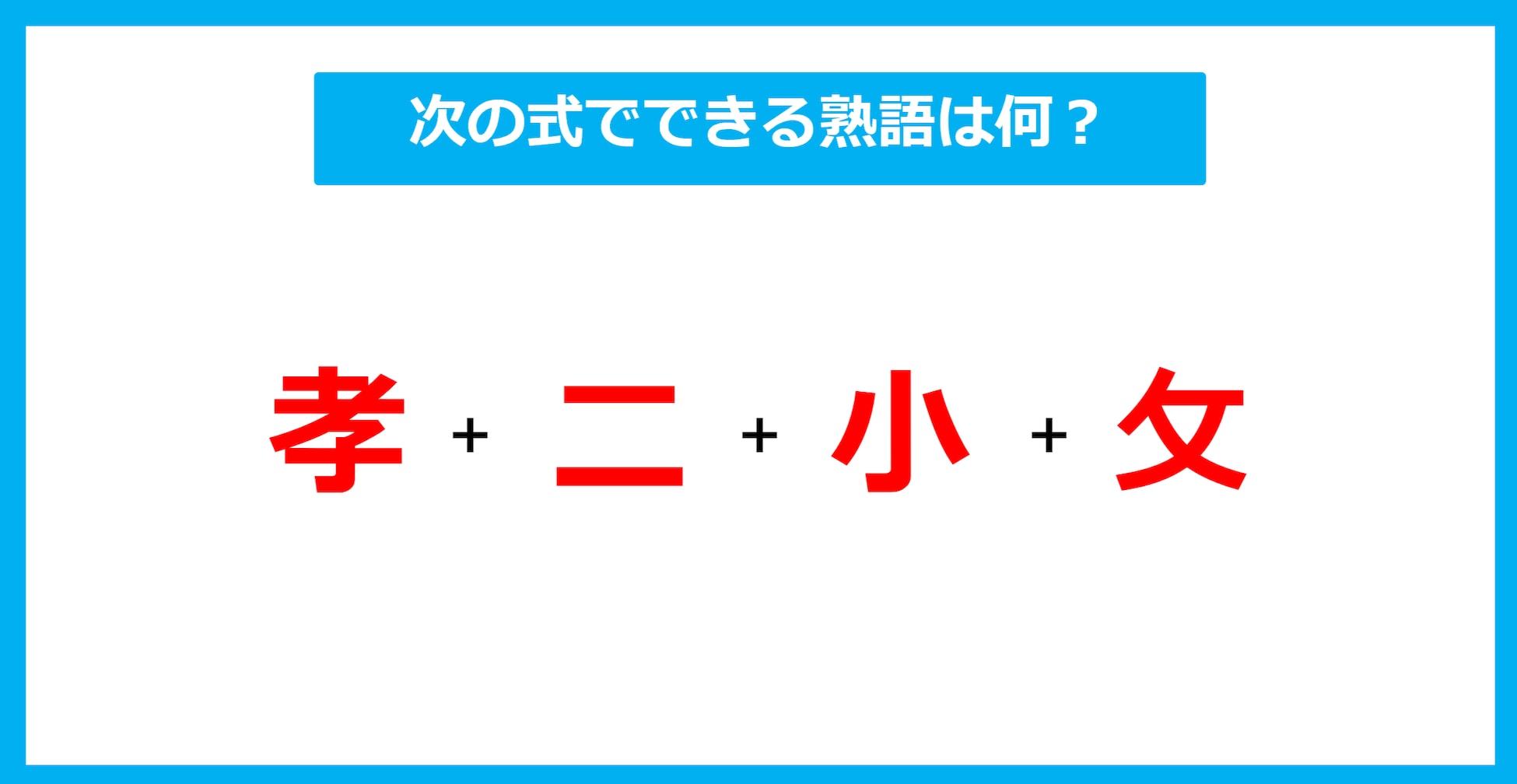 次の式でできる熟語は何？

孝 + 二 + 小 + 攵